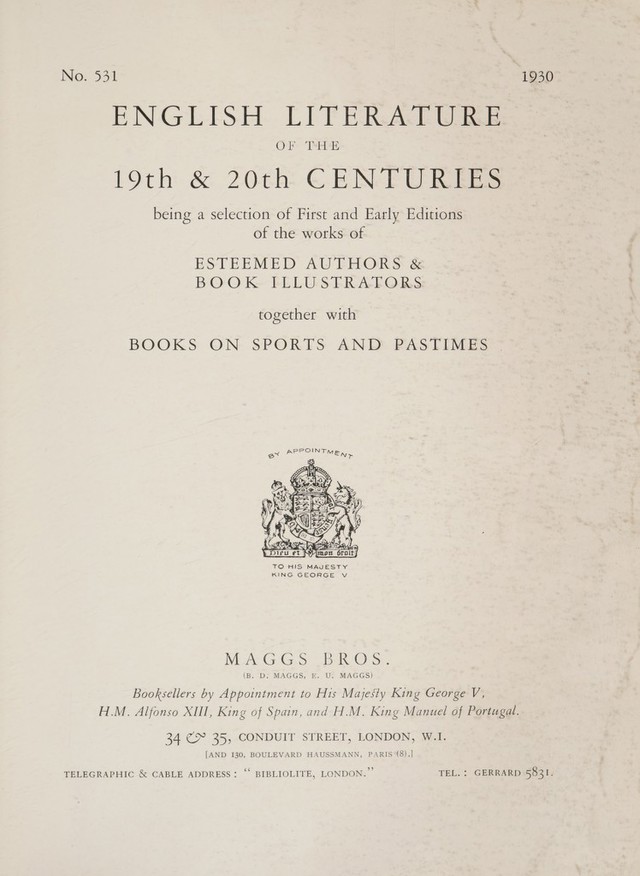 No. 531 1930

ENGLISH LITERATURE

OF THE

19th & 20th CENTURIES

being a selection of First and Early Editions of the works of

ESTEEMED AUTHORS & BOOK ILLUSTRATORS

together with

BOOKS ON SPORTS AND PASTIMES

BY APPOINTMENT

Dieu et mon droit

TO HIS MAJESTY KING GEORGE V

MAGGS BROS.

(B. D. MAGGS, E. U. MAGGS)

Booksellers by Appointment to His Majesty King George V, H.M. Alfonso XIII, King of Spain, and H.M. King Manuel of Portugal.

34 & 35, CONDUIT STREET, LONDON, W.I.

[AND 130, BOULEVARD HAUSSMANN, PARIS (8).]

TELEGRAPHIC & CABLE ADDRESS: "BIBLIOLITE, LONDON." TEL.: GERRARD 5831.